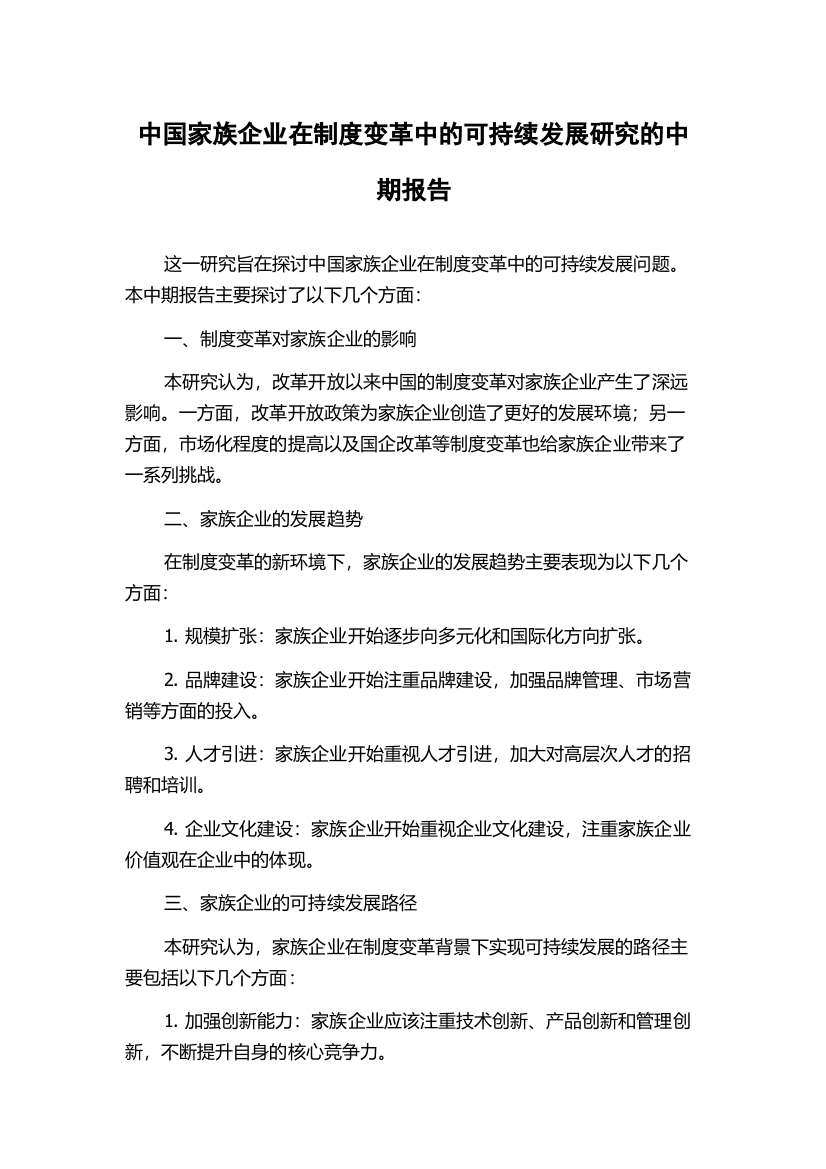 中国家族企业在制度变革中的可持续发展研究的中期报告

这一研究旨在探讨中国家族企业在制度变革中的可持续发展问题。本中期报告主要探讨了以下几个方面：

一、制度变革对家族企业的影响

本研究认为，改革开放以来中国的制度变革对家族企业产生了深远影响。一方面，改革开放政策为家族企业创造了更好的发展环境；另一方面，市场化程度的提高以及国企改革等制度变革也给家族企业带来了一系列挑战。

二、家族企业的发展趋势

在制度变革的新环境下，家族企业的发展趋势主要表现为以下几个方面：

1. 规模扩张：家族企业开始逐步向多元化和国际化方向扩张。

2. 品牌建设：家族企业开始注重品牌建设，加强品牌管理、市场营销等方面的投入。

3. 人才引进：家族企业开始重视人才引进，加大对高层次人才的招聘和培训。

4. 企业文化建设：家族企业开始重视企业文化建设，注重家族企业价值观在企业中的体现。

三、家族企业的可持续发展路径

本研究认为，家族企业在制度变革背景下实现可持续发展的路径主要包括以下几个方面：

1. 加强创新能力：家族企业应该注重技术创新、产品创新和管理创新，不断提升自身的核心竞争力。